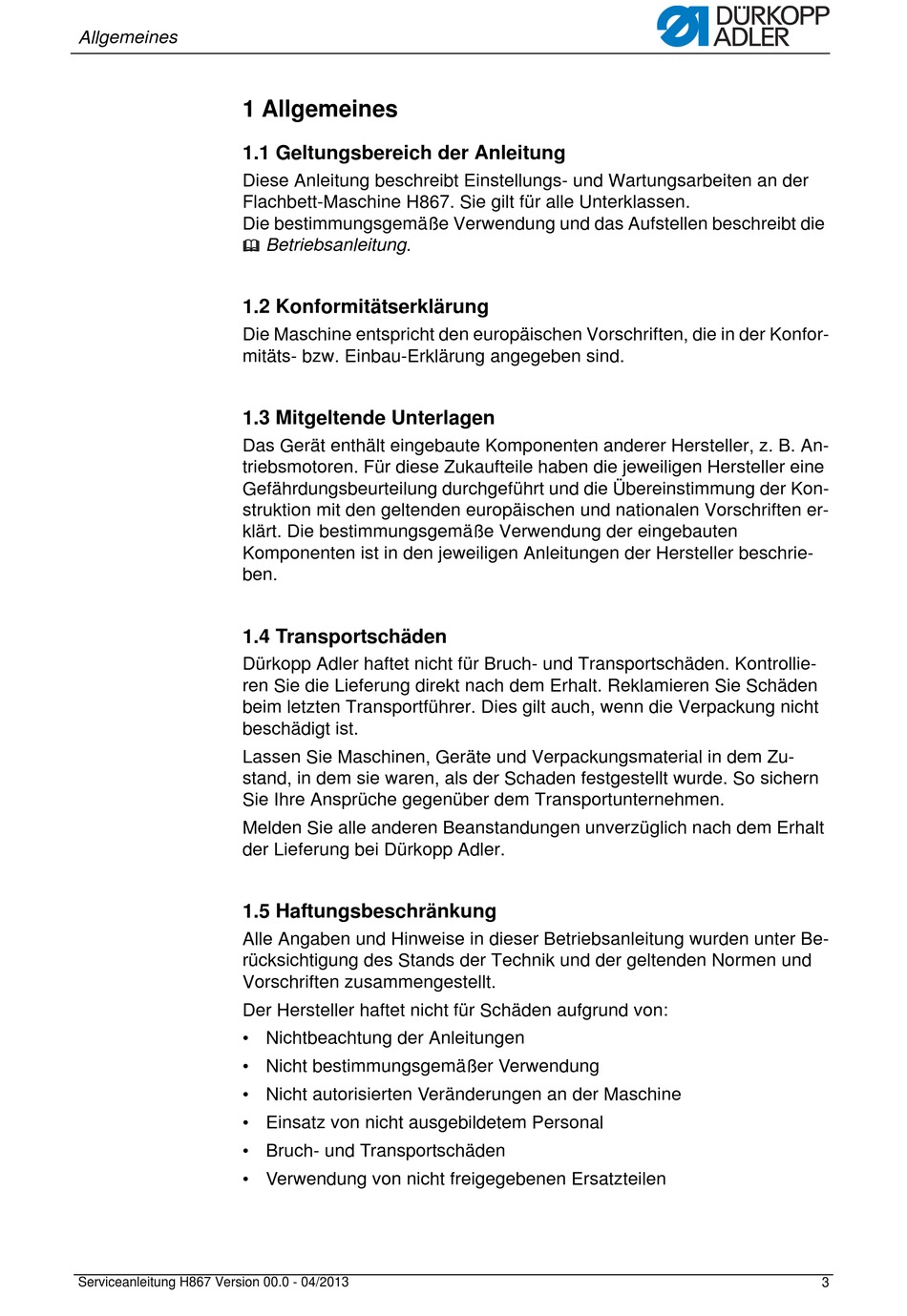 Allgemeines

DÜRKOPP ADLER

1 Allgemeines

1.1 Geltungsbereich der Anleitung

Diese Anleitung beschreibt Einstellungs- und Wartungsarbeiten an der Flachbett-Maschine H867. Sie gilt für alle Unterklassen.
Die bestimmungsgemäße Verwendung und das Aufstellen beschreibt die Betriebsanleitung.

1.2 Konformitätserklärung

Die Maschine entspricht den europäischen Vorschriften, die in der Konformitäts- bzw. Einbau-Erklärung angegeben sind.

1.3 Mitgeltende Unterlagen

Das Gerät enthält eingebaute Komponenten anderer Hersteller, z. B. Antriebsmotoren. Für diese Zukaufteile haben die jeweiligen Hersteller eine Gefährdungsbeurteilung durchgeführt und die Übereinstimmung der Konstruktion mit den geltenden europäischen und nationalen Vorschriften erklärt. Die bestimmungsgemäße Verwendung der eingebauten Komponenten ist in den jeweiligen Anleitungen der Hersteller beschrieben.

1.4 Transportschäden

Dürkopp Adler haftet nicht für Bruch- und Transportschäden. Kontrollieren Sie die Lieferung direkt nach dem Erhalt. Reklamieren Sie Schäden beim letzten Transportführer. Dies gilt auch, wenn die Verpackung nicht beschädigt ist.

Lassen Sie Maschinen, Geräte und Verpackungsmaterial in dem Zustand, in dem sie waren, als der Schaden festgestellt wurde. So sichern Sie Ihre Ansprüche gegenüber dem Transportunternehmen.

Melden Sie alle anderen Beanstandungen unverzüglich nach dem Erhalt der Lieferung bei Dürkopp Adler.

1.5 Haftungsbeschränkung

Alle Angaben und Hinweise in dieser Betriebsanleitung wurden unter Berücksichtigung des Stands der Technik und der geltenden Normen und Vorschriften zusammengestellt.

Der Hersteller haftet nicht für Schäden aufgrund von:

• Nichtbeachtung der Anleitungen
• Nicht bestimmungsgemäßer Verwendung
• Nicht autorisierten Veränderungen an der Maschine
• Einsatz von nicht ausgebildetem Personal
• Bruch- und Transportschäden
• Verwendung von nicht freigegebenen Ersatzteilen

Serviceanleitung H867 Version 00.0 - 04/2013 3